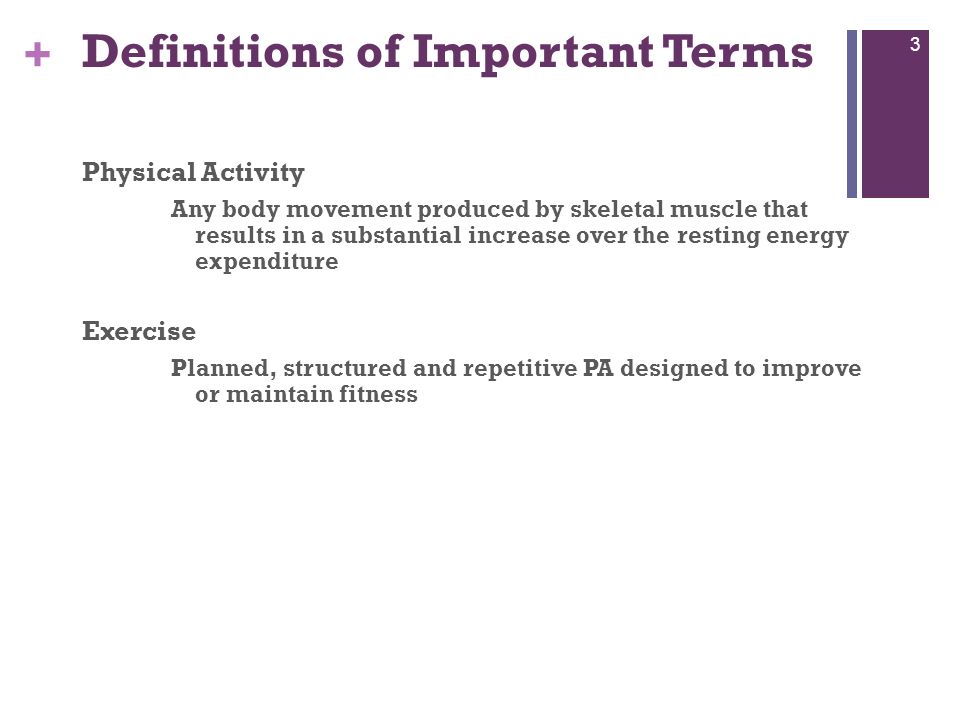 + Definitions of Important Terms

3

Physical Activity

Any body movement produced by skeletal muscle that results in a substantial increase over the resting energy expenditure

Exercise

Planned, structured and repetitive PA designed to improve or maintain fitness